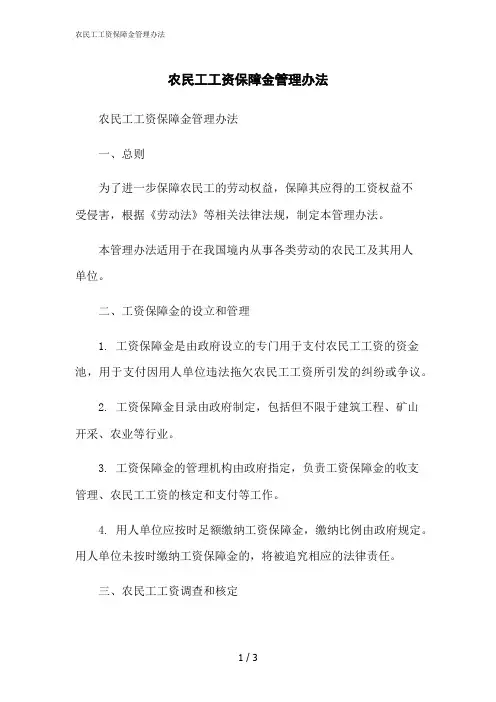 农民工工资保障金管理办法

农民工工资保障金管理办法

农民工工资保障金管理办法

一、总则

为了进一步保障农民工的劳动权益，保障其应得的工资权益不受侵害，根据《劳动法》等相关法律法规，制定本管理办法。

本管理办法适用于在我国境内从事各类劳动的农民工及其用人单位。

二、工资保障金的设立和管理

1. 工资保障金是由政府设立的专门用于支付农民工工资的资金池，用于支付因用人单位违法拖欠农民工工资所引发的纠纷或争议。

2. 工资保障金目录由政府制定，包括但不限于建筑工程、矿山开采、农业等行业。

3. 工资保障金的管理机构由政府指定，负责工资保障金的收支管理、农民工工资的核定和支付等工作。

4. 用人单位应按时足额缴纳工资保障金，缴纳比例由政府规定。用人单位未按时缴纳工资保障金的，将被追究相应的法律责任。

三、农民工工资调查和核定

1 / 3